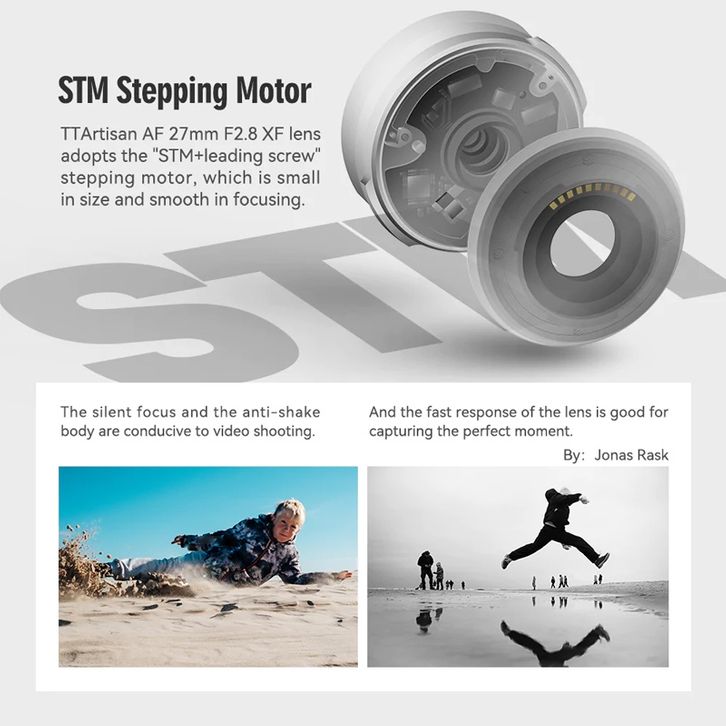 STM Stepping Motor

TTArtisan AF 27mm F2.8 XF lens adopts the "STM+leading screw" stepping motor, which is small in size and smooth in focusing.

STM

The silent focus and the anti-shake body are conducive to video shooting.

And the fast response of the lens is good for capturing the perfect moment.

By: Jonas Rask